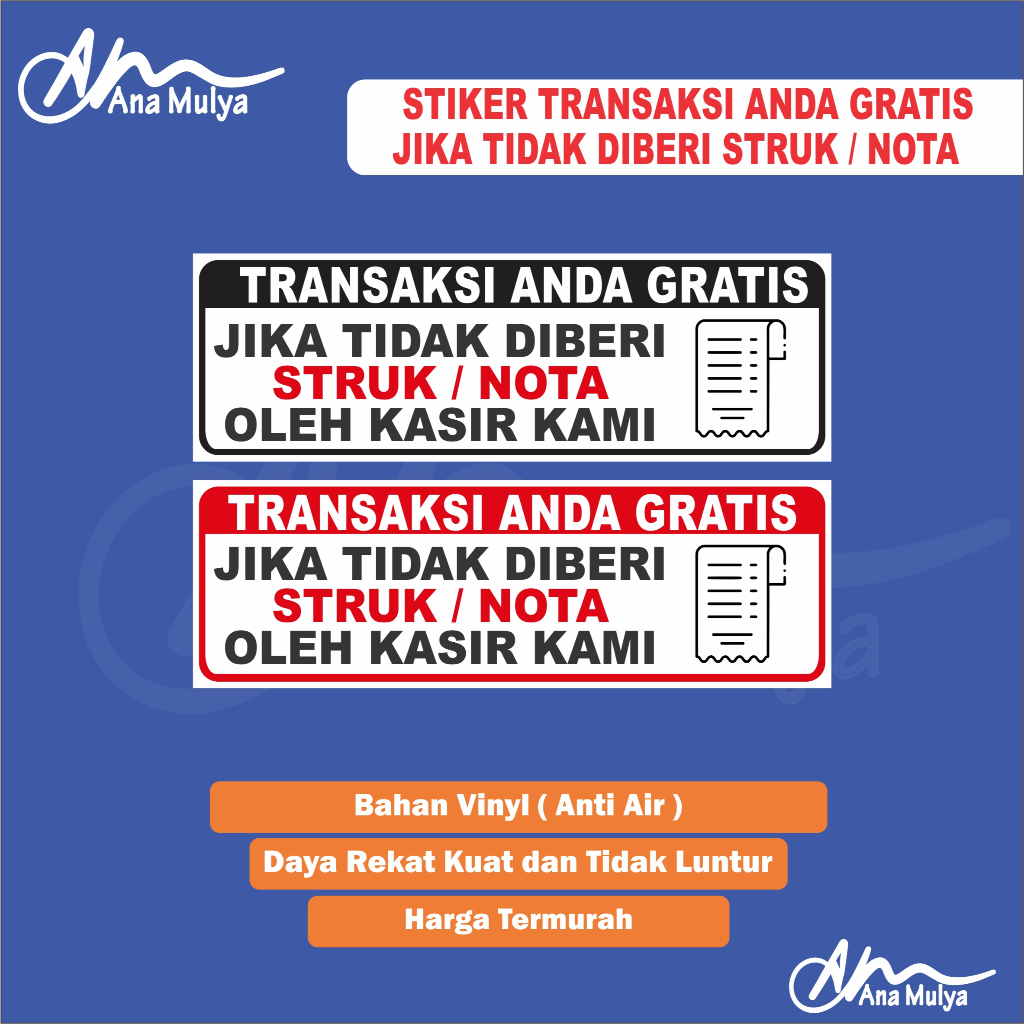 Ana Mulya

STIKER TRANSAKSI ANDA GRATIS
JIKA TIDAK DIBERI STRUK / NOTA

TRANSAKSI ANDA GRATIS
JIKA TIDAK DIBERI
STRUK / NOTA
OLEH KASIR KAMI

TRANSAKSI ANDA GRATIS
JIKA TIDAK DIBERI
STRUK / NOTA
OLEH KASIR KAMI

Bahan Vinyl ( Anti Air )

Daya Rekat Kuat dan Tidak Luntur

Harga Termurah

Ana Mulya